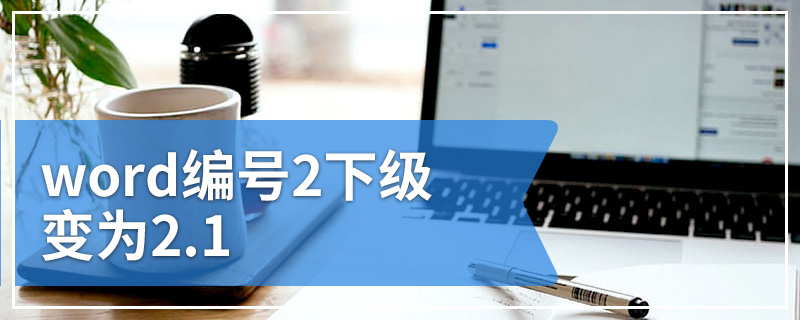 word编号2下级变为2.1